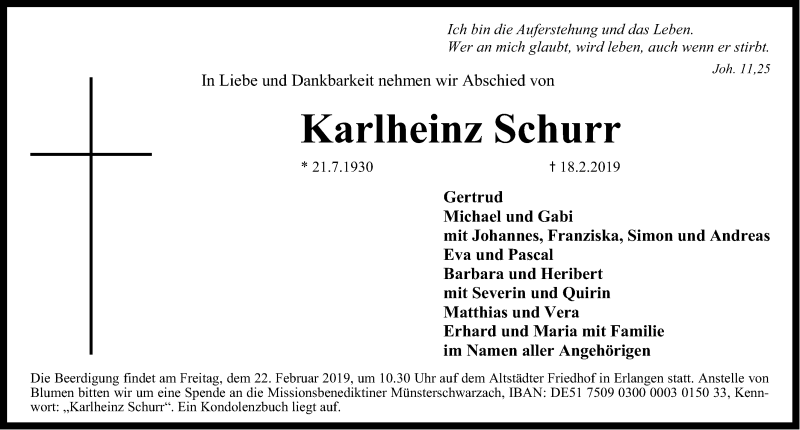 Ich bin die Auferstehung und das Leben.
Wer an mich glaubt, wird leben, auch wenn er stirbt.
Joh. 11,25

In Liebe und Dankbarkeit nehmen wir Abschied von

Karlheinz Schurr

* 21.7.1930 † 18.2.2019

Gertrud
Michael und Gabi
mit Johannes, Franziska, Simon und Andreas
Eva und Pascal
Barbara und Heribert
mit Severin und Quirin
Matthias und Vera
Erhard und Maria mit Familie
im Namen aller Angehörigen

Die Beerdigung findet am Freitag, dem 22. Februar 2019, um 10.30 Uhr auf dem Altstädter Friedhof in Erlangen statt. Anstelle von Blumen bitten wir um eine Spende an die Missionsbenediktiner Münsterschwarzach, IBAN: DE51 7509 0300 0003 0150 33, Kennwort: „Karlheinz Schurr“. Ein Kondolenzbuch liegt auf.